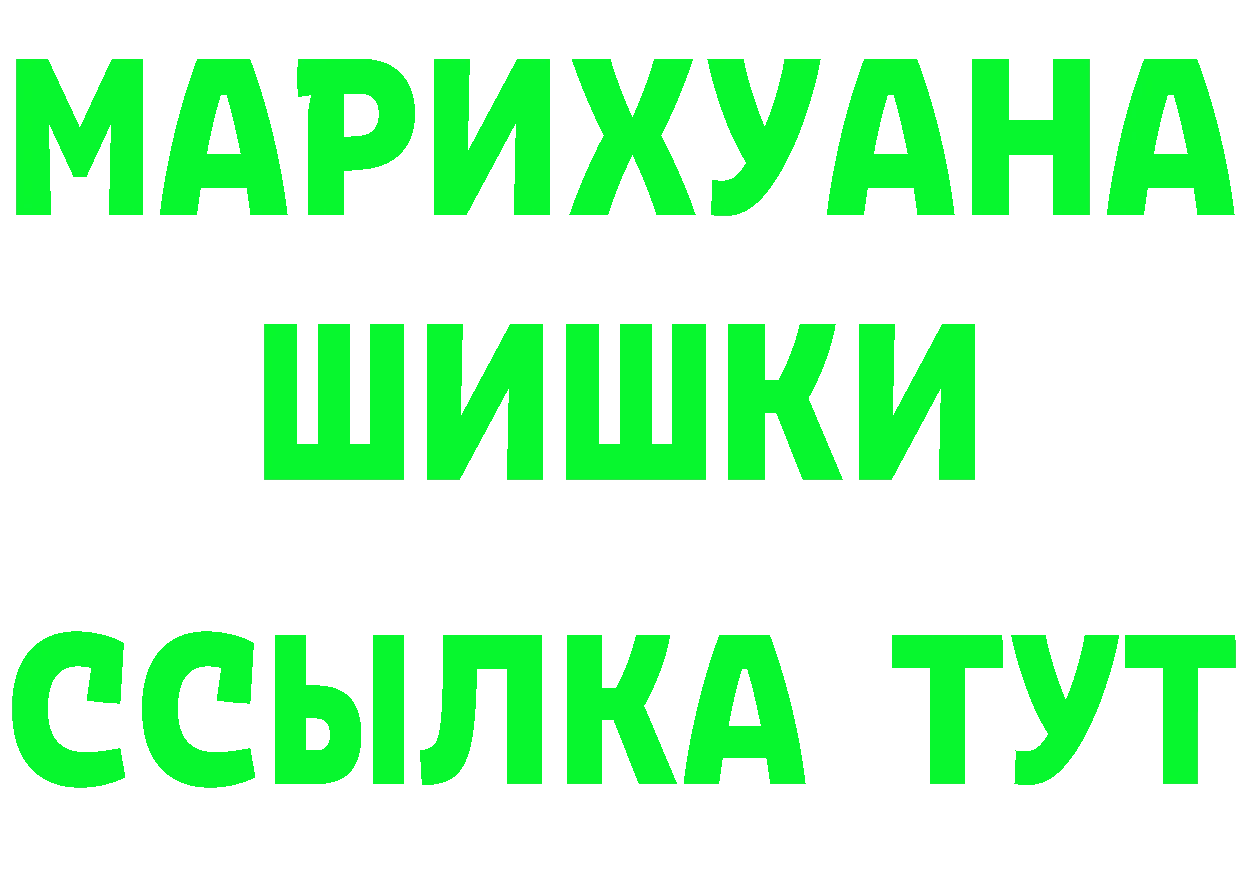 МАРИХУАНА ШИШКИ

ССЫЛКА ТУТ